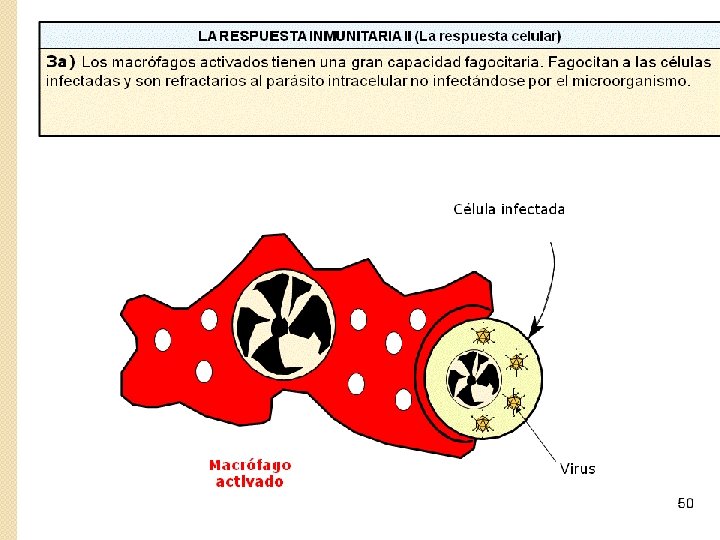 LA RESPUESTA INMUNITARIA II (La respuesta celular)

3a) Los macrófagos activados tienen una gran capacidad fagocitaria. Fagocitan a las células infectadas y son refractarios al parásito intracelular no infectándose por el microorganismo.

Célula infectada

Macrófago
activado

Virus

50